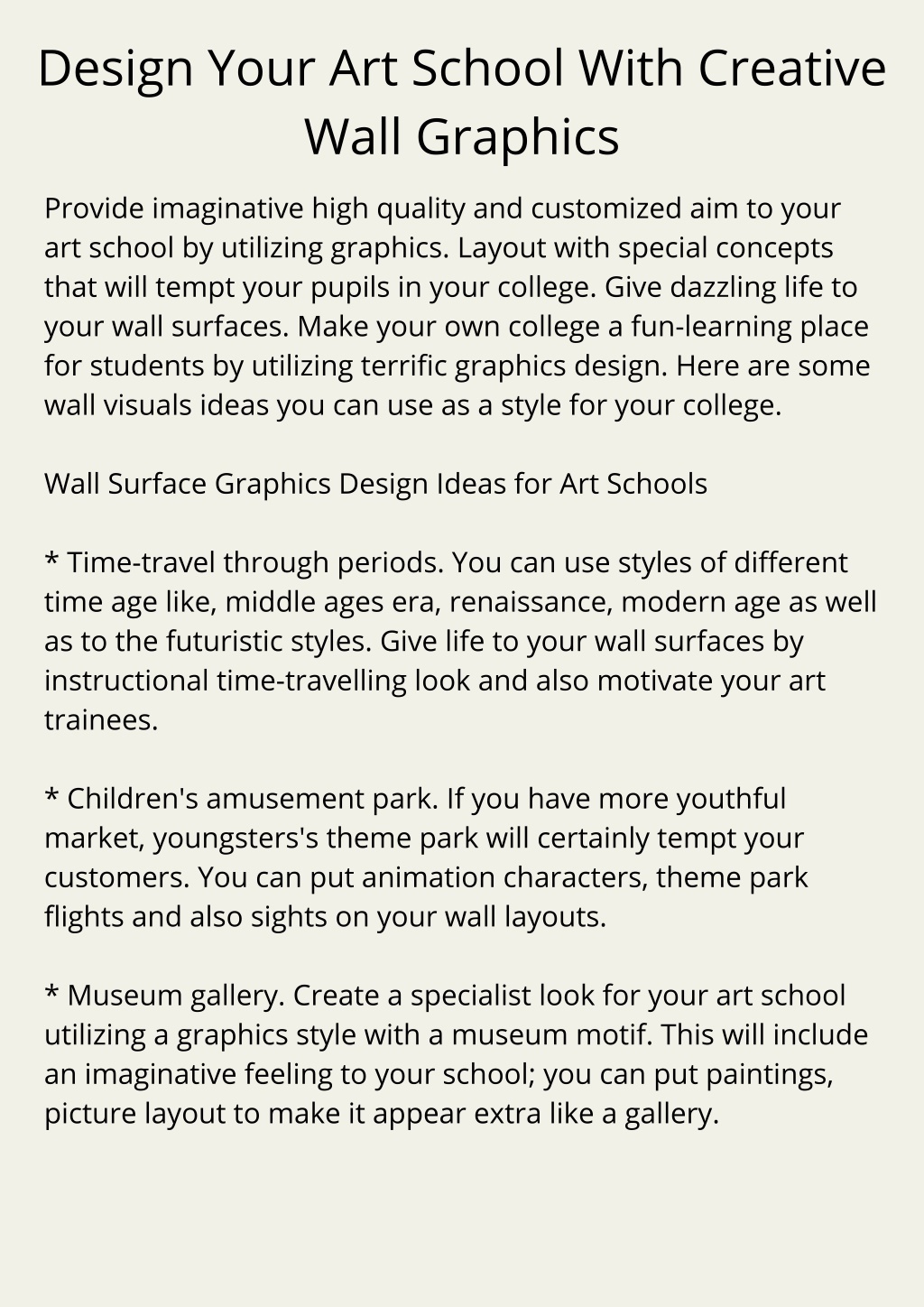 Design Your Art School With Creative Wall Graphics

Provide imaginative high quality and customized aim to your art school by utilizing graphics. Layout with special concepts that will tempt your pupils in your college. Give dazzling life to your wall surfaces. Make your own college a fun-learning place for students by utilizing terrific graphics design. Here are some wall visuals ideas you can use as a style for your college.

Wall Surface Graphics Design Ideas for Art Schools

* Time-travel through periods. You can use styles of different time age like, middle ages era, renaissance, modern age as well as to the futuristic styles. Give life to your wall surfaces by instructional time-travelling look and also motivate your art trainees.

* Children's amusement park. If you have more youthful market, youngsters's theme park will certainly tempt your customers. You can put animation characters, theme park flights and also sights on your wall layouts.

* Museum gallery. Create a specialist look for your art school utilizing a graphics style with a museum motif. This will include an imaginative feeling to your school; you can put paintings, picture layout to make it appear extra like a gallery.